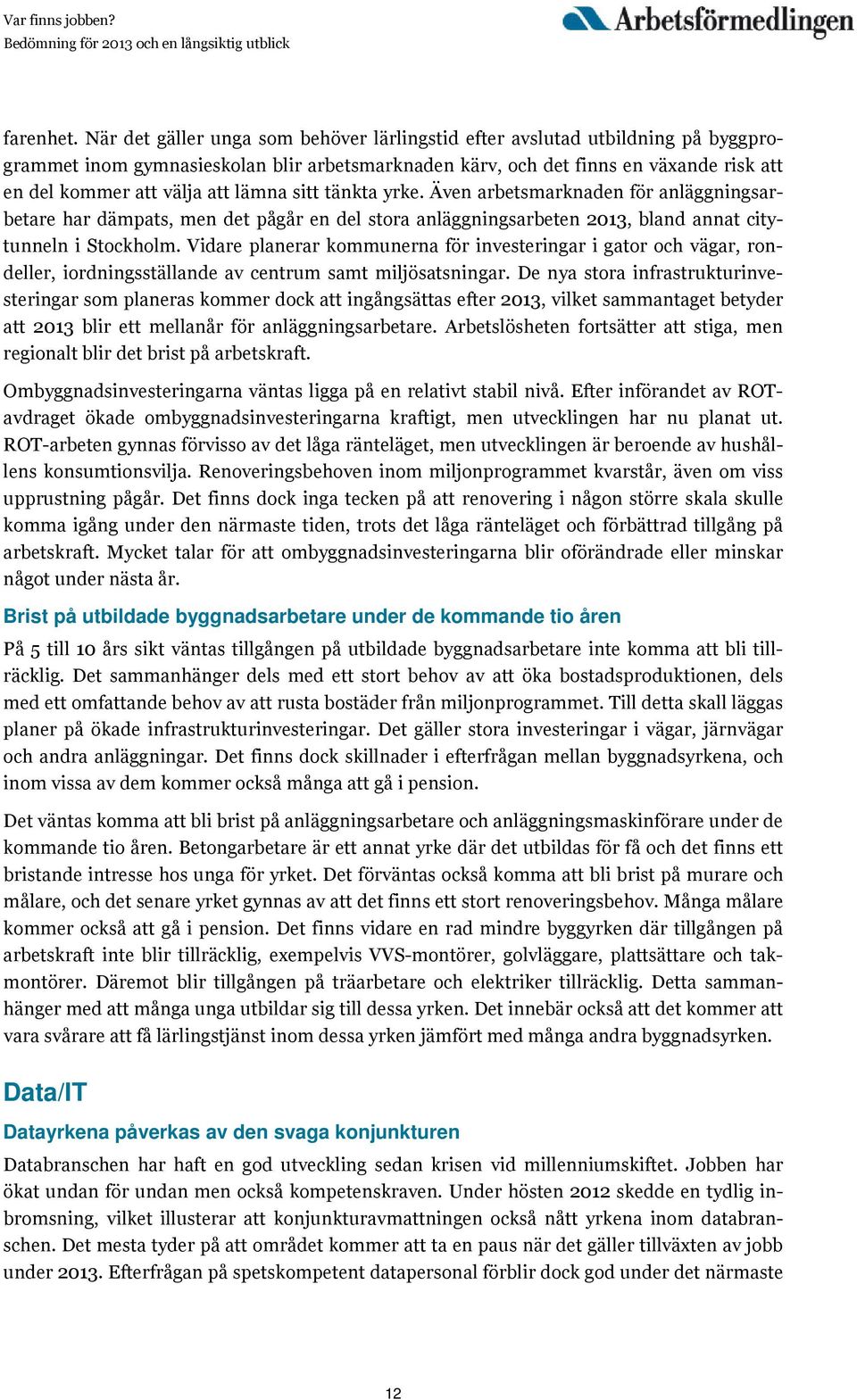 Var finns jobben?
Bedömning för 2013 och en långsiktig utblick

Arbetsförmedlingen

farenhet. När det gäller unga som behöver lärlingstid efter avslutad utbildning på byggprogrammet inom gymnasieskolan blir arbetsmarknaden kärv, och det finns en växande risk att en del kommer att välja att lämna sitt tänkta yrke. Även arbetsmarknaden för anläggningsarbetare har dämpats, men det pågår en del stora anläggningsarbeten 2013, bland annat citytunneln i Stockholm. Vidare planerar kommunerna för investeringar i gator och vägar, rondeller, iordningsställande av centrum samt miljösatsningar. De nya stora infrastrukturinvesteringar som planeras kommer dock att ingångsättas efter 2013, vilket sammantaget betyder att 2013 blir ett mellanår för anläggningsarbetare. Arbetslösheten fortsätter att stiga, men regionalt blir det brist på arbetskraft.

Ombyggnadsinvesteringarna väntas ligga på en relativt stabil nivå. Efter införandet av ROT-avdraget ökade ombyggnadsinvesteringarna kraftigt, men utvecklingen har nu planat ut. ROT-arbeten gynnas förvisso av det låga ränteläget, men utvecklingen är beroende av hushållens konsumtionsvilja. Renoveringsbehoven inom miljonprogrammet kvarstår, även om viss upprustning pågår. Det finns dock inga tecken på att renovering i någon större skala skulle komma igång under den närmaste tiden, trots det låga ränteläget och förbättrad tillgång på arbetskraft. Mycket talar för att ombyggnadsinvesteringarna blir oförändrade eller minskar något under nästa år.

Brist på utbildade byggnadsarbetare under de kommande tio åren

På 5 till 10 års sikt väntas tillgången på utbildade byggnadsarbetare inte komma att bli tillräcklig. Det sammanhänger dels med ett stort behov av att öka bostadsproduktionen, dels med ett omfattande behov av att rusta bostäder från miljonprogrammet. Till detta skall läggas planer på ökade infrastrukturinvesteringar. Det gäller stora investeringar i vägar, järnvägar och andra anläggningar. Det finns dock skillnader i efterfrågan mellan byggnadsyrkena, och inom vissa av dem kommer också många att gå i pension.

Det väntas komma att bli brist på anläggningsarbetare och anläggningsmaskinförare under de kommande tio åren. Betongarbetare är ett annat yrke där det utbildas för få och det finns ett bristande intresse hos unga för yrket. Det förväntas också komma att bli brist på murare och målare, och det senare yrket gynnas av att det finns ett stort renoveringsbehov. Många målare kommer också att gå i pension. Det finns vidare en rad mindre byggyrken där tillgången på arbetskraft inte blir tillräcklig, exempelvis VVS-montörer, golvläggare, plattsättare och takmontörer. Däremot blir tillgången på träarbetare och elektriker tillräcklig. Detta sammanhänger med att många unga utbildar sig till dessa yrken. Det innebär också att det kommer att vara svårare att få lärlingstjänst inom dessa yrken jämfört med många andra byggnadsyrken.

Data/IT

Datayrkena påverkas av den svaga konjunkturen

Databranschen har haft en god utveckling sedan krisen vid millenniumskiftet. Jobben har ökat undan för undan men också kompetenskraven. Under hösten 2012 skedde en tydlig inbromsning, vilket illusterar att konjunkturavmattningen också nått yrkena inom databranschen. Det mesta tyder på att området kommer att ta en paus när det gäller tillväxten av jobb under 2013. Efterfrågan på spetskompetent datapersonal förblir dock god under det närmaste

12